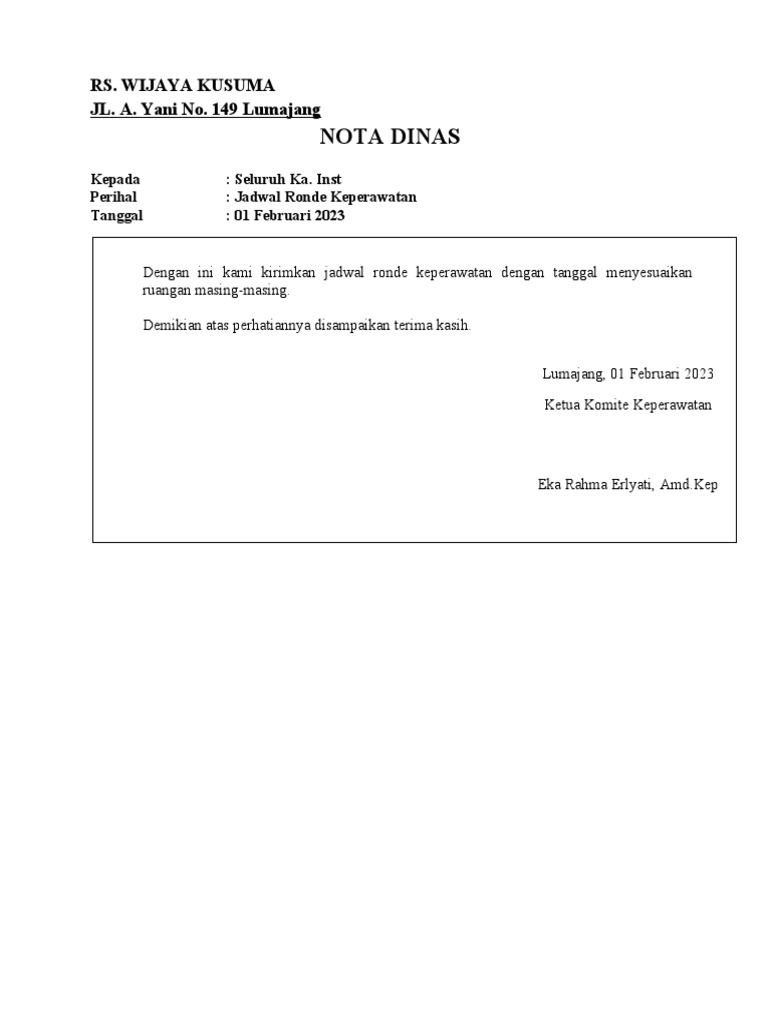 RS. WIJAYA KUSUMA
JL. A. Yani No. 149 Lumajang

NOTA DINAS

Kepada : Seluruh Ka. Inst
Perihal : Jadwal Ronde Keperawatan
Tanggal : 01 Februari 2023

Dengan ini kami kirimkan jadwal ronde keperawatan dengan tanggal menyesuaikan ruangan masing-masing.

Demikian atas perhatiannya disampaikan terima kasih.

Lumajang, 01 Februari 2023

Ketua Komite Keperawatan

Eka Rahma Erlyati, Amd.Kep